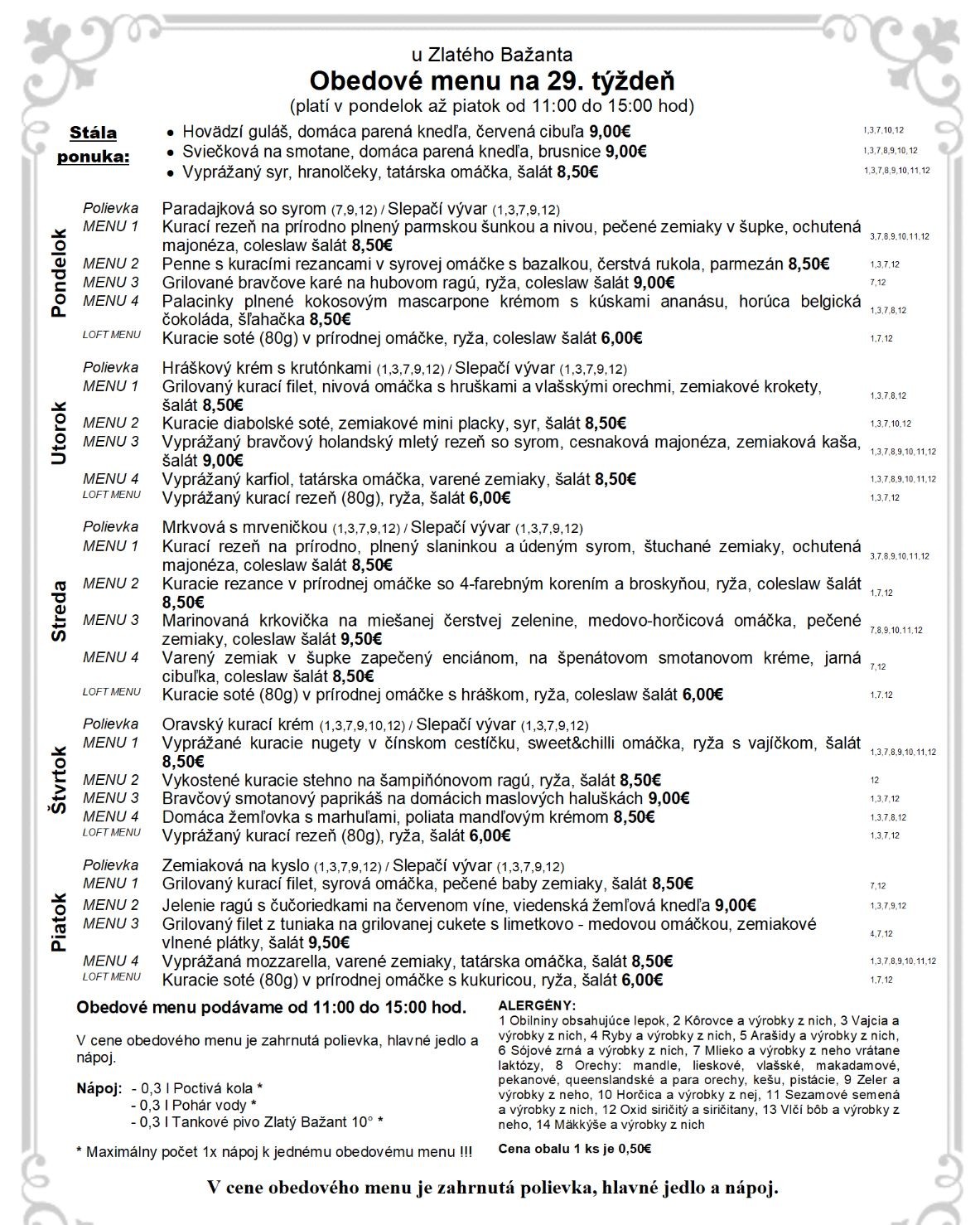 u Zlatého Bažanta
Obedové menu na 29. týždeň
(platí v pondelok až piatok od 11:00 do 15:00 hod)

Stála ponuka:
• Hovädzí guláš, domáca parená knedľa, červená cibuľa 9,00€ 1,3,7,10,12
• Sviečková na smotane, domáca parená knedľa, brusnice 9,00€ 1,3,7,8,9,10,12
• Vyprážaný syr, hranolčeky, tatárska omáčka, šalát 8,50€ 1,3,7,8,9,10,11,12

Pondelok
Polievka Paradajková so syrom (7,9,12) / Slepačí vývar (1,3,7,9,12)
MENU 1 Kurací rezeň na prírodno plnený parmskou šunkou a nivou, pečené zemiaky v šupke, ochutená majonéza, coleslaw šalát 8,50€ 3,7,8,9,10,11,12
MENU 2 Penne s kuracími rezancami v syrovej omáčke s bazalkou, čerstvá rukola, parmezán 8,50€ 1,3,7,12
MENU 3 Grilované bravčove karé na hubovom ragú, ryža, coleslaw šalát 9,00€ 7,12
MENU 4 Palacinky plnené kokosovým mascarpone krémom s kúskami ananásu, horúca belgická čokoláda, šľahačka 8,50€ 1,3,7,8,12
LOFT MENU Kuracie soté (80g) v prírodnej omáčke, ryža, coleslaw šalát 6,00€ 1,7,12

Utorok
Polievka Hráškový krém s krutónkami (1,3,7,9,12) / Slepačí vývar (1,3,7,9,12)
MENU 1 Grilovaný kurací filet, nivová omáčka s hruškami a vlašskými orechmi, zemiakové krokety, šalát 8,50€ 1,3,7,8,12
MENU 2 Kuracie diabolské soté, zemiakové mini placky, syr, šalát 8,50€ 1,3,7,10,12
MENU 3 Vyprážaný bravčový holandský mletý rezeň so syrom, cesnaková majonéza, zemiaková kaša, šalát 9,00€ 1,3,7,8,9,10,11,12
MENU 4 Vyprážaný karfiol, tatárska omáčka, varené zemiaky, šalát 8,50€ 1,3,7,8,9,10,11,12
LOFT MENU Vyprážaný kurací rezeň (80g), ryža, šalát 6,00€ 1,3,7,12

Streda
Polievka Mrkvová s mrveničkou (1,3,7,9,12) / Slepačí vývar (1,3,7,9,12)
MENU 1 Kurací rezeň na prírodno, plnený slaninkou a údeným syrom, štuchané zemiaky, ochutená majonéza, coleslaw šalát 8,50€ 3,7,8,9,10,11,12
MENU 2 Kuracie rezance v prírodnej omáčke so 4-farebným korením a broskyňou, ryža, coleslaw šalát 8,50€ 1,7,12
MENU 3 Marinovaná krkovička na miešanej čerstvej zelenine, medovo-horčicová omáčka, pečené zemiaky, coleslaw šalát 9,50€ 7,8,9,10,11,12
MENU 4 Varený zemiak v šupke zapečený enciánom, na špenátovom smotanovom kréme, jarná cibuľka, coleslaw šalát 8,50€ 7,12
LOFT MENU Kuracie soté (80g) v prírodnej omáčke s hráškom, ryža, coleslaw šalát 6,00€ 1,7,12

Štvrtok
Polievka Oravský kurací krém (1,3,7,9,10,12) / Slepačí vývar (1,3,7,9,12)
MENU 1 Vyprážané kuracie nugety v čínskom cestíčku, sweet&chilli omáčka, ryža s vajíčkom, šalát 8,50€ 1,3,7,8,9,10,11,12
MENU 2 Vykostené kuracie stehno na šampiňónovom ragú, ryža, šalát 8,50€ 12
MENU 3 Bravčový smotanový paprikáš na domácich maslových haluškách 9,00€ 1,3,7,12
MENU 4 Domáca žemľovka s marhuľami, poliata mandľovým krémom 8,50€ 1,3,7,8,12
LOFT MENU Vyprážaný kurací rezeň (80g), ryža, šalát 6,00€ 1,3,7,12

Piatok
Polievka Zemiaková na kyslo (1,3,7,9,12) / Slepačí vývar (1,3,7,9,12)
MENU 1 Grilovaný kurací filet, syrová omáčka, pečené baby zemiaky, šalát 8,50€ 7,12
MENU 2 Jelenie ragú s čučoriedkami na červenom víne, viedenská žemľová knedľa 9,00€ 1,3,7,9,12
MENU 3 Grilovaný filet z tuniaka na grilovanej cukete s limetkovo - medovou omáčkou, zemiakové vlnené plátky, šalát 9,50€ 4,7,12
MENU 4 Vyprážaná mozzarella, varené zemiaky, tatárska omáčka, šalát 8,50€ 1,3,7,8,9,10,11,12
LOFT MENU Kuracie soté (80g) v prírodnej omáčke s kukuricou, ryža, šalát 6,00€ 1,7,12

Obedové menu podávame od 11:00 do 15:00 hod.

V cene obedového menu je zahrnutá polievka, hlavné jedlo a nápoj.

Nápoj: - 0,3 l Poctivá kola *
- 0,3 l Pohár vody *
- 0,3 l Tankové pivo Zlatý Bažant 10° *

* Maximálny počet 1x nápoj k jednému obedovému menu !!!

ALERGÉNY:
1 Obilniny obsahujúce lepok, 2 Kôrovce a výrobky z nich, 3 Vajcia a výrobky z nich, 4 Ryby a výrobky z nich, 5 Arašidy a výrobky z nich, 6 Sójové zrná a výrobky z nich, 7 Mlieko a výrobky z neho vrátane laktózy, 8 Orechy: mandle, lieskové, vlašské, makadamové, pekanové, queenslandské a para orechy, kešu, pistácie, 9 Zeler a výrobky z neho, 10 Horčica a výrobky z nej, 11 Sezamové semená a výrobky z nich, 12 Oxid siričitý a siričitany, 13 Vlčí bôb a výrobky z neho, 14 Mäkkýše a výrobky z nich

Cena obalu 1 ks je 0,50€

V cene obedového menu je zahrnutá polievka, hlavné jedlo a nápoj.